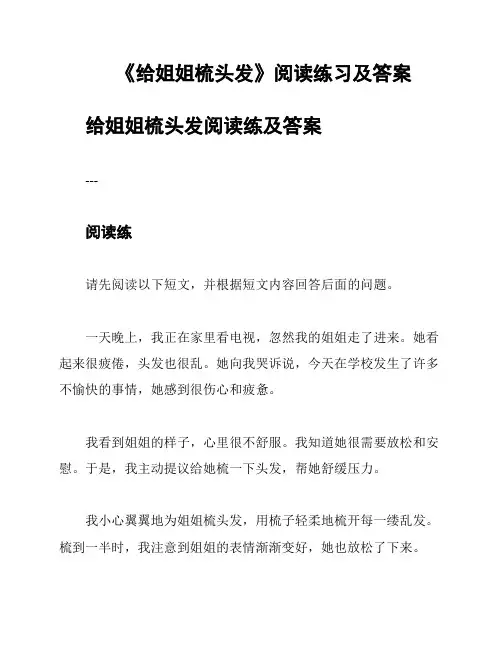 《给姐姐梳头发》阅读练习及答案

给姐姐梳头发阅读练及答案

---

阅读练

请先阅读以下短文，并根据短文内容回答后面的问题。

一天晚上，我正在家里看电视，忽然我的姐姐走了进来。她看起来很疲倦，头发也很乱。她向我哭诉说，今天在学校发生了许多不愉快的事情，她感到很伤心和疲惫。

我看到姐姐的样子，心里很不舒服。我知道她很需要放松和安慰。于是，我主动提议给她梳一下头发，帮她舒缓压力。

我小心翼翼地为姐姐梳头发，用梳子轻柔地梳开每一缕乱发。梳到一半时，我注意到姐姐的表情渐渐变好，她也放松了下来。